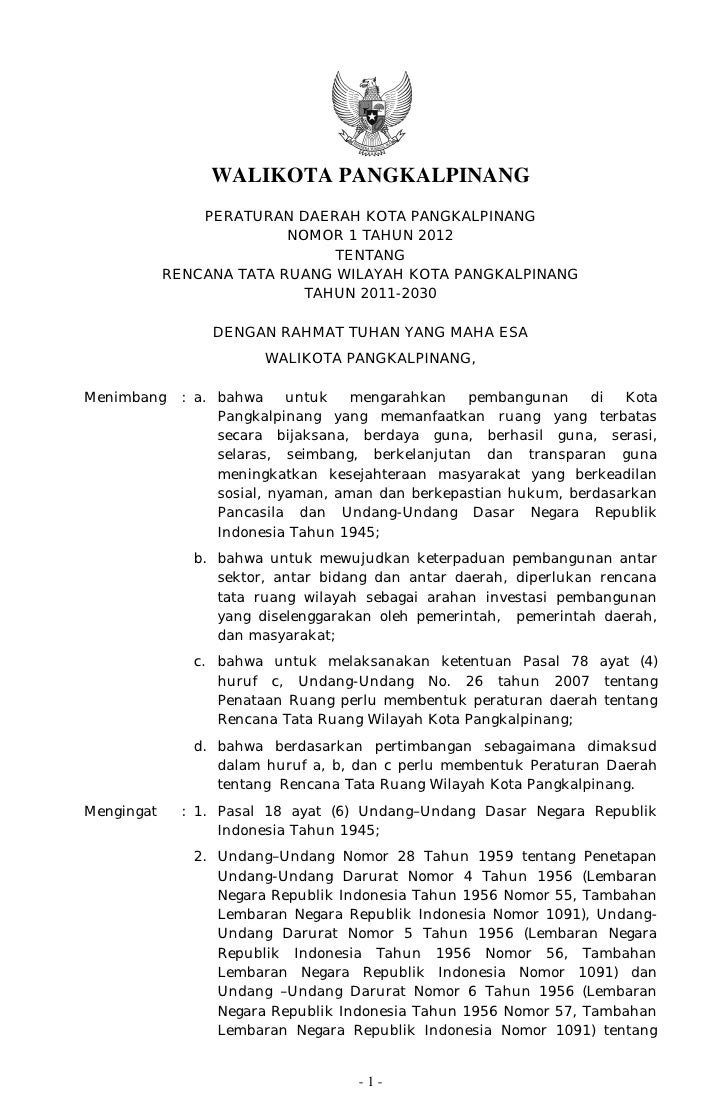 WALIKOTA PANGKALPINANG

PERATURAN DAERAH KOTA PANGKALPINANG
NOMOR 1 TAHUN 2012
TENTANG
RENCANA TATA RUANG WILAYAH KOTA PANGKALPINANG
TAHUN 2011-2030

DENGAN RAHMAT TUHAN YANG MAHA ESA
WALIKOTA PANGKALPINANG,

Menimbang : a. bahwa untuk mengarahkan pembangunan di Kota Pangkalpinang yang memanfaatkan ruang yang terbatas secara bijaksana, berdaya guna, berhasil guna, serasi, selaras, seimbang, berkelanjutan dan transparan guna meningkatkan kesejahteraan masyarakat yang berkeadilan sosial, nyaman, aman dan berkepastian hukum, berdasarkan Pancasila dan Undang-Undang Dasar Negara Republik Indonesia Tahun 1945;

b. bahwa untuk mewujudkan keterpaduan pembangunan antar sektor, antar bidang dan antar daerah, diperlukan rencana tata ruang wilayah sebagai arahan investasi pembangunan yang diselenggarakan oleh pemerintah, pemerintah daerah, dan masyarakat;

c. bahwa untuk melaksanakan ketentuan Pasal 78 ayat (4) huruf c, Undang-Undang No. 26 tahun 2007 tentang Penataan Ruang perlu membentuk peraturan daerah tentang Rencana Tata Ruang Wilayah Kota Pangkalpinang;

d. bahwa berdasarkan pertimbangan sebagaimana dimaksud dalam huruf a, b, dan c perlu membentuk Peraturan Daerah tentang Rencana Tata Ruang Wilayah Kota Pangkalpinang.

Mengingat : 1. Pasal 18 ayat (6) Undang–Undang Dasar Negara Republik Indonesia Tahun 1945;

2. Undang–Undang Nomor 28 Tahun 1959 tentang Penetapan Undang-Undang Darurat Nomor 4 Tahun 1956 (Lembaran Negara Republik Indonesia Tahun 1956 Nomor 55, Tambahan Lembaran Negara Republik Indonesia Nomor 1091), Undang-Undang Darurat Nomor 5 Tahun 1956 (Lembaran Negara Republik Indonesia Tahun 1956 Nomor 56, Tambahan Lembaran Negara Republik Indonesia Nomor 1091) dan Undang –Undang Darurat Nomor 6 Tahun 1956 (Lembaran Negara Republik Indonesia Tahun 1956 Nomor 57, Tambahan Lembaran Negara Republik Indonesia Nomor 1091) tentang

- 1 -